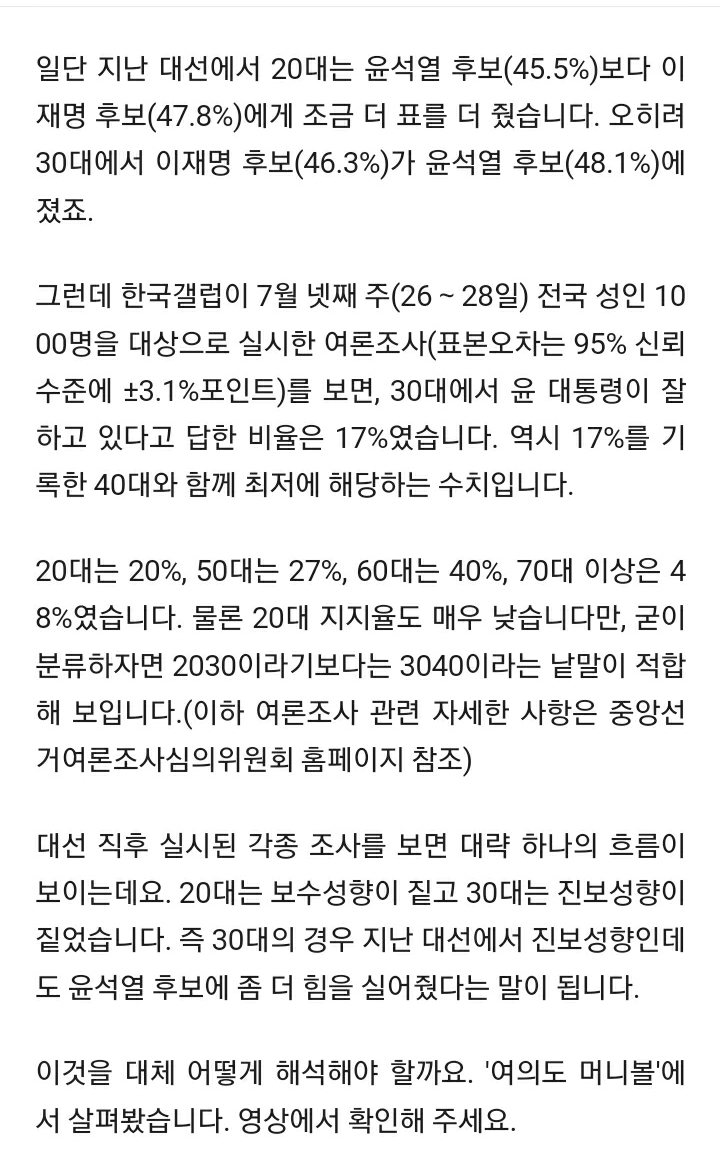 일단 지난 대선에서 20대는 윤석열 후보(45.5%)보다 이재명 후보(47.8%)에게 조금 더 표를 더 줬습니다. 오히려 30대에서 이재명 후보(46.3%)가 윤석열 후보(48.1%)에 졌죠.

그런데 한국갤럽이 7월 넷째 주(26 ~ 28일) 전국 성인 1000명을 대상으로 실시한 여론조사(표본오차는 95% 신뢰수준에 ±3.1%포인트)를 보면, 30대에서 윤 대통령이 잘하고 있다고 답한 비율은 17%였습니다. 역시 17%를 기록한 40대와 함께 최저에 해당하는 수치입니다.

20대는 20%, 50대는 27%, 60대는 40%, 70대 이상은 48%였습니다. 물론 20대 지지율도 매우 낮습니다만, 굳이 분류하자면 2030이라기보다는 3040이라는 낱말이 적합해 보입니다.(이하 여론조사 관련 자세한 사항은 중앙선거여론조사심의위원회 홈페이지 참조)

대선 직후 실시된 각종 조사를 보면 대략 하나의 흐름이 보이는데요. 20대는 보수성향이 짙고 30대는 진보성향이 짙었습니다. 즉 30대의 경우 지난 대선에서 진보성향인데도 윤석열 후보에 좀 더 힘을 실어줬다는 말이 됩니다.

이것을 대체 어떻게 해석해야 할까요. '여의도 머니볼'에서 살펴봤습니다. 영상에서 확인해 주세요.